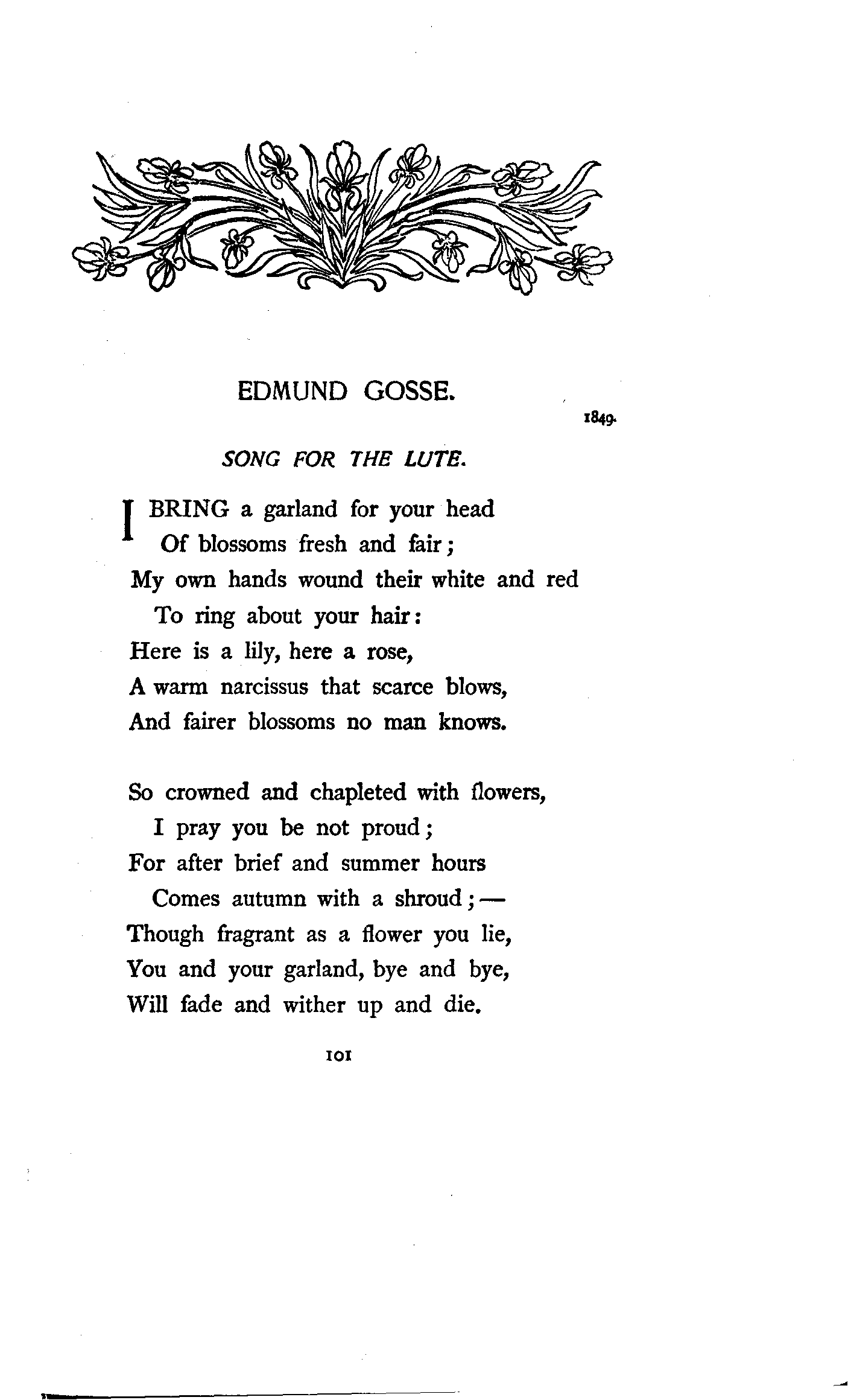 EDMUND GOSSE.

1849.

SONG FOR THE LUTE.

I BRING a garland for your head
Of blossoms fresh and fair;
My own hands wound their white and red
To ring about your hair:
Here is a lily, here a rose,
A warm narcissus that scarce blows,
And fairer blossoms no man knows.

So crowned and chapleted with flowers,
I pray you be not proud;
For after brief and summer hours
Comes autumn with a shroud;—
Though fragrant as a flower you lie,
You and your garland, bye and bye,
Will fade and wither up and die.

101